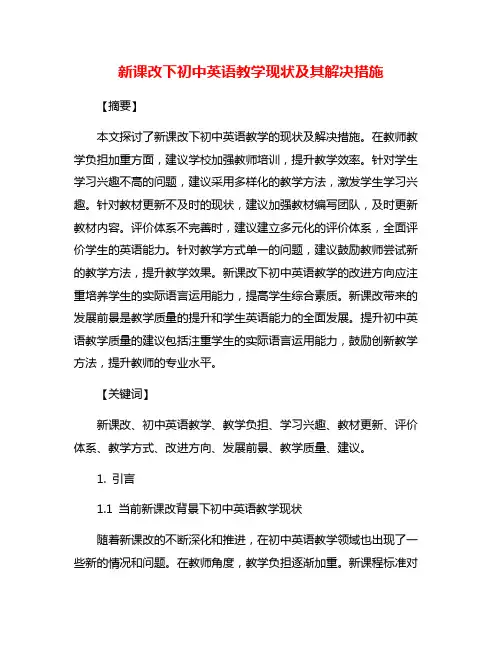 新课改下初中英语教学现状及其解决措施

【摘要】

本文探讨了新课改下初中英语教学的现状及解决措施。在教师教学负担加重方面，建议学校加强教师培训，提升教学效率。针对学生学习兴趣不高的问题，建议采用多样化的教学方法，激发学生学习兴趣。针对教材更新不及时的现状，建议加强教材编写团队，及时更新教材内容。评价体系不完善时，建议建立多元化的评价体系，全面评价学生的英语能力。针对教学方式单一的问题，建议鼓励教师尝试新的教学方法，提升教学效果。新课改下初中英语教学的改进方向应注重培养学生的实际语言运用能力，提高学生综合素质。新课改带来的发展前景是教学质量的提升和学生英语能力的全面发展。提升初中英语教学质量的建议包括注重学生的实际语言运用能力，鼓励创新教学方法，提升教师的专业水平。

【关键词】

新课改、初中英语教学、教学负担、学习兴趣、教材更新、评价体系、教学方式、改进方向、发展前景、教学质量、建议。

1. 引言

1.1 当前新课改背景下初中英语教学现状

随着新课改的不断深化和推进，在初中英语教学领域也出现了一些新的情况和问题。在教师角度，教学负担逐渐加重。新课程标准对